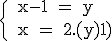 $\begin{cases} x-1 = y \\ x = 2.(y)1) \end{cases}$